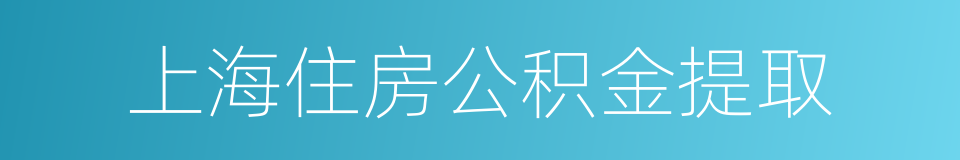 上海住房公积金提取